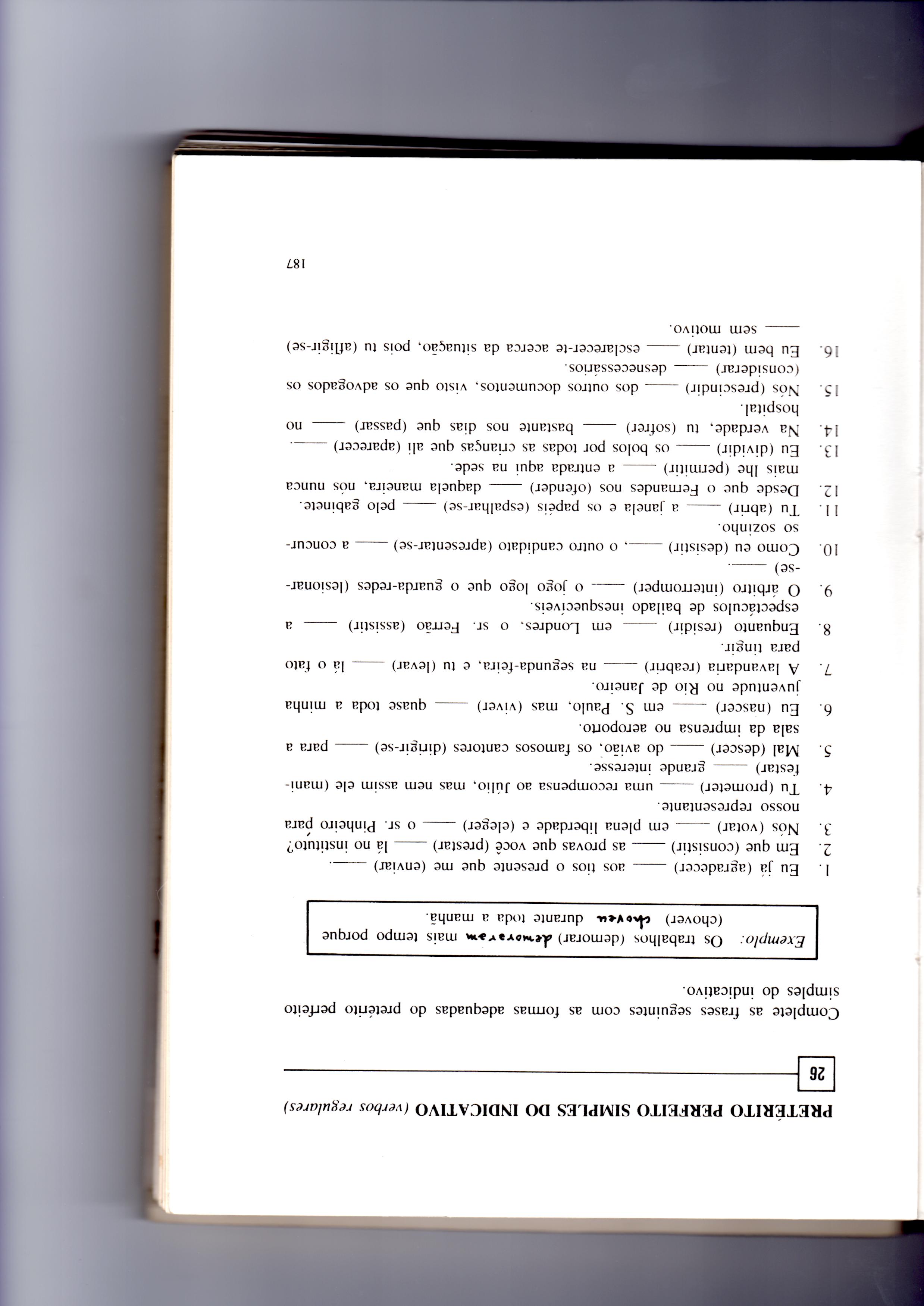 PRETÉRITO PERFEITO SIMPLES DO INDICATIVO (verbos regulares)

26

Complete as frases seguintes com as formas adequadas do pretérito perfeito simples do indicativo.

Exemplo: Os trabalhos (demorar) demoraram mais tempo porque (chover) choveu durante toda a manhã.

1. Eu já (agradecer) —— aos tios o presente que me (enviar) ——.
2. Em que (consistir) —— as provas que você (prestar) —— lá no instituto?
3. Nós (votar) —— em plena liberdade e (eleger) —— o sr. Pinheiro para nosso representante.
4. Tu (prometer) —— uma recompensa ao Júlio, mas nem assim ele (manifestar) —— grande interesse.
5. Mal (descer) —— do avião, os famosos cantores (dirigir-se) —— para a sala da imprensa no aeroporto.
6. Eu (nascer) —— em S. Paulo, mas (viver) —— quase toda a minha juventude no Rio de Janeiro.
7. A lavandaria (reabrir) —— na segunda-feira, e tu (levar) —— lá o fato para tingir.
8. Enquanto (residir) —— em Londres, o sr. Ferrão (assistir) —— a espectáculos de bailado inesquecíveis.
9. O árbitro (interromper) —— o jogo logo que o guarda-redes (lesionar-se) ——.
10. Como eu (desistir) ——, o outro candidato (apresentar-se) —— a concurso sozinho.
11. Tu (abrir) —— a janela e os papéis (espalhar-se) —— pelo gabinete.
12. Desde que o Fernandes nos (ofender) —— daquela maneira, nós nunca mais lhe (permitir) —— a entrada aqui na sede.
13. Eu (dividir) —— os bolos por todas as crianças que ali (aparecer) ——.
14. Na verdade, tu (sofrer) —— bastante nos dias que (passar) —— no hospital.
15. Nós (prescindir) —— dos outros documentos, visto que os advogados os (considerar) —— desnecessários.
16. Eu bem (tentar) —— esclarecer-te acerca da situação, pois tu (afligir-se) —— sem motivo.

187